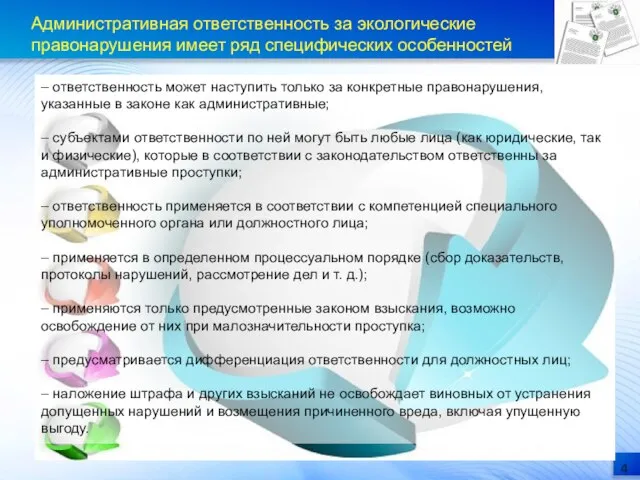 Административная ответственность за экологические правонарушения имеет ряд специфических особенностей

– ответственность может наступить только за конкретные правонарушения, указанные в законе как административные;

– субъектами ответственности по ней могут быть любые лица (как юридические, так и физические), которые в соответствии с законодательством ответственны за административные проступки;

– ответственность применяется в соответствии с компетенцией специального уполномоченного органа или должностного лица;

– применяется в определенном процессуальном порядке (сбор доказательств, протоколы нарушений, рассмотрение дел и т. д.);

– применяются только предусмотренные законом взыскания, возможно освобождение от них при малозначительности проступка;

– предусматривается дифференциация ответственности для должностных лиц;

– наложение штрафа и других взысканий не освобождает виновных от устранения допущенных нарушений и возмещения причиненного вреда, включая упущенную выгоду.

4